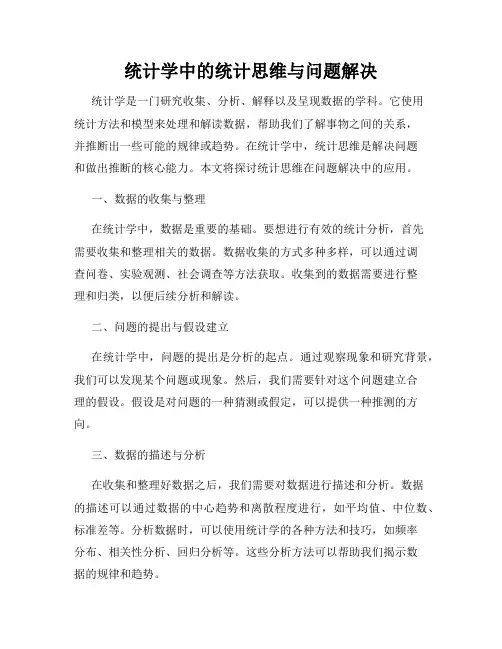 统计学中的统计思维与问题解决

统计学是一门研究收集、分析、解释以及呈现数据的学科。它使用统计方法和模型来处理和解读数据，帮助我们了解事物之间的关系，并推断出一些可能的规律或趋势。在统计学中，统计思维是解决问题和做出推断的核心能力。本文将探讨统计思维在问题解决中的应用。

一、数据的收集与整理

在统计学中，数据是重要的基础。要想进行有效的统计分析，首先需要收集和整理相关的数据。数据收集的方式多种多样，可以通过调查问卷、实验观测、社会调查等方法获取。收集到的数据需要进行整理和归类，以便后续分析和解读。

二、问题的提出与假设建立

在统计学中，问题的提出是分析的起点。通过观察现象和研究背景，我们可以发现某个问题或现象。然后，我们需要针对这个问题建立合理的假设。假设是对问题的一种猜测或假定，可以提供一种推测的方向。

三、数据的描述与分析

在收集和整理好数据之后，我们需要对数据进行描述和分析。数据的描述可以通过数据的中心趋势和离散程度进行，如平均值、中位数、标准差等。分析数据时，可以使用统计学的各种方法和技巧，如频率分布、相关性分析、回归分析等。这些分析方法可以帮助我们揭示数据的规律和趋势。